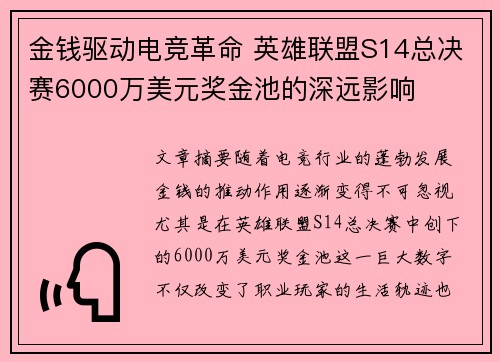 金钱驱动电竞革命 英雄联盟S14总决赛6000万美元奖金池的深远影响

文章摘要随着电竞行业的蓬勃发展金钱的推动作用逐渐变得不可忽视尤其是在英雄联盟S14总决赛中创下的6000万美元奖金池这一巨大数字不仅改变了职业玩家的生活轨迹也